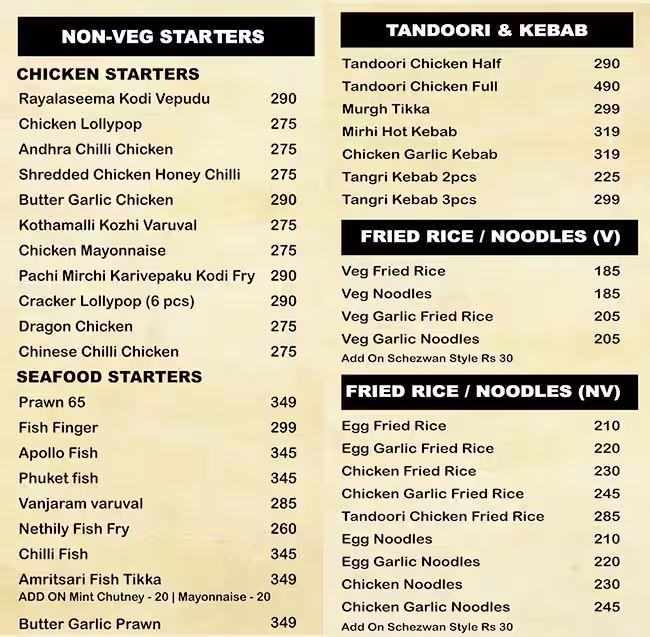 NON-VEG STARTERS

CHICKEN STARTERS

| | |
|---|---|
| Rayalaseema Kodi Vepudu | 290 |
| Chicken Lollypop | 275 |
| Andhra Chilli Chicken | 275 |
| Shredded Chicken Honey Chilli | 275 |
| Butter Garlic Chicken | 290 |
| Kothamalli Kozhi Varuval | 275 |
| Chicken Mayonnaise | 275 |
| Pachi Mirchi Karivepaku Kodi Fry | 290 |
| Cracker Lollypop (6 pcs) | 290 |
| Dragon Chicken | 275 |
| Chinese Chilli Chicken | 275 |

SEAFOOD STARTERS

| | |
|---|---|
| Prawn 65 | 349 |
| Fish Finger | 299 |
| Apollo Fish | 345 |
| Phuket fish | 345 |
| Vanjaram varuval | 285 |
| Nethily Fish Fry | 260 |
| Chilli Fish | 345 |
| Amritsari Fish Tikka | 349 |

ADD ON Mint Chutney - 20 | Mayonnaise - 20

| | |
|---|---|
| Butter Garlic Prawn | 349 |

TANDOORI & KEBAB

| | |
|---|---|
| Tandoori Chicken Half | 290 |
| Tandoori Chicken Full | 490 |
| Murgh Tikka | 299 |
| Mirhi Hot Kebab | 319 |
| Chicken Garlic Kebab | 319 |
| Tangri Kebab 2pcs | 225 |
| Tangri Kebab 3pcs | 299 |

FRIED RICE / NOODLES (V)

| | |
|---|---|
| Veg Fried Rice | 185 |
| Veg Noodles | 185 |
| Veg Garlic Fried Rice | 205 |
| Veg Garlic Noodles | 205 |

Add On Schezwan Style Rs 30

FRIED RICE / NOODLES (NV)

| | |
|---|---|
| Egg Fried Rice | 210 |
| Egg Garlic Fried Rice | 220 |
| Chicken Fried Rice | 230 |
| Chicken Garlic Fried Rice | 245 |
| Tandoori Chicken Fried Rice | 285 |
| Egg Noodles | 210 |
| Egg Garlic Noodles | 220 |
| Chicken Noodles | 230 |
| Chicken Garlic Noodles | 245 |

Add On Schezwan Style Rs 30